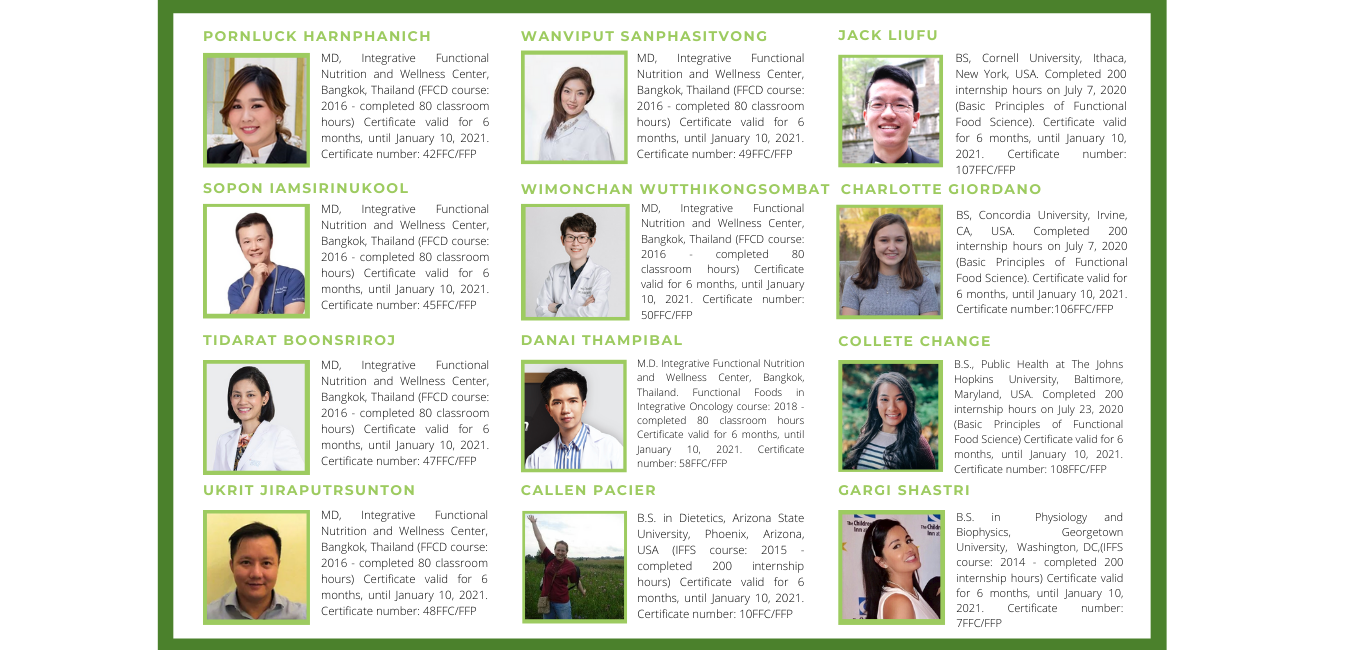 PORNLUCK HARNPHANICH

MD, Integrative Functional Nutrition and Wellness Center, Bangkok, Thailand (FFCD course: 2016 - completed 80 classroom hours) Certificate valid for 6 months, until January 10, 2021. Certificate number: 42FFC/FFP

SOPON IAMSIRINUKOOL

MD, Integrative Functional Nutrition and Wellness Center, Bangkok, Thailand (FFCD course: 2016 - completed 80 classroom hours) Certificate valid for 6 months, until January 10, 2021. Certificate number: 45FFC/FFP

TIDARAT BOONSRIROJ

MD, Integrative Functional Nutrition and Wellness Center, Bangkok, Thailand (FFCD course: 2016 - completed 80 classroom hours) Certificate valid for 6 months, until January 10, 2021. Certificate number: 47FFC/FFP

UKRIT JIRAPUTRSUNTON

MD, Integrative Functional Nutrition and Wellness Center, Bangkok, Thailand (FFCD course: 2016 - completed 80 classroom hours) Certificate valid for 6 months, until January 10, 2021. Certificate number: 48FFC/FFP

WANVIPUT SANPHASITVONG

MD, Integrative Functional Nutrition and Wellness Center, Bangkok, Thailand (FFCD course: 2016 - completed 80 classroom hours) Certificate valid for 6 months, until January 10, 2021. Certificate number: 49FFC/FFP

WIMONCHAN WUTTHIKONGSOMBAT

MD, Integrative Functional Nutrition and Wellness Center, Bangkok, Thailand (FFCD course: 2016 - completed 80 classroom hours) Certificate valid for 6 months, until January 10, 2021. Certificate number: 50FFC/FFP

DANAI THAMPIBAL

M.D. Integrative Functional Nutrition and Wellness Center, Bangkok, Thailand. Functional Foods in Integrative Oncology course: 2018 - completed 80 classroom hours Certificate valid for 6 months, until January 10, 2021. Certificate number: 58FFC/FFP

CALLEN PACIER

B.S. in Dietetics, Arizona State University, Phoenix, Arizona, USA (IFFS course: 2015 - completed 200 internship hours) Certificate valid for 6 months, until January 10, 2021. Certificate number: 10FFC/FFP

JACK LIUFU

BS, Cornell University, Ithaca, New York, USA. Completed 200 internship hours on July 7, 2020 (Basic Principles of Functional Food Science). Certificate valid for 6 months, until January 10, 2021. Certificate number: 107FFC/FFP

CHARLOTTE GIORDANO

BS, Concordia University, Irvine, CA, USA. Completed 200 internship hours on July 7, 2020 (Basic Principles of Functional Food Science). Certificate valid for 6 months, until January 10, 2021. Certificate number:106FFC/FFP

COLLETE CHANGE

B.S., Public Health at The Johns Hopkins University, Baltimore, Maryland, USA. Completed 200 internship hours on July 23, 2020 (Basic Principles of Functional Food Science) Certificate valid for 6 months, until January 10, 2021. Certificate number: 108FFC/FFP

GARGI SHASTRI

B.S. in Physiology and Biophysics, Georgetown University, Washington, DC,(IFFS course: 2014 - completed 200 internship hours) Certificate valid for 6 months, until January 10, 2021. Certificate number: 7FFC/FFP